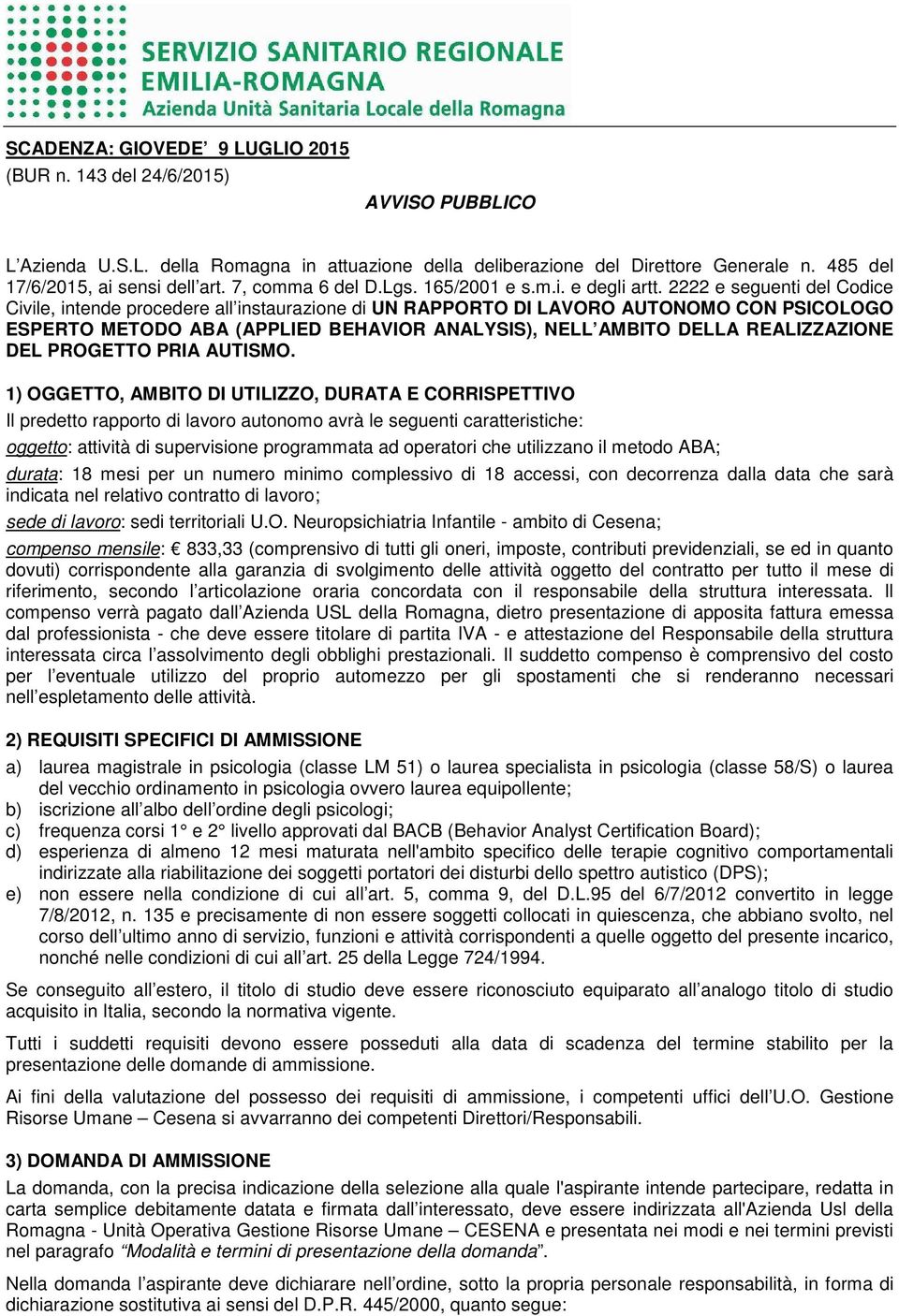 SERVIZIO SANITARIO REGIONALE
EMILIA-ROMAGNA
Azienda Unità Sanitaria Locale della Romagna

SCADENZA: GIOVEDE' 9 LUGLIO 2015
(BUR n. 143 del 24/6/2015)

AVVISO PUBBLICO

L'Azienda U.S.L. della Romagna in attuazione della deliberazione del Direttore Generale n. 485 del 17/6/2015, ai sensi dell'art. 7, comma 6 del D.Lgs. 165/2001 e s.m.i. e degli artt. 2222 e seguenti del Codice Civile, intende procedere all'instaurazione di UN RAPPORTO DI LAVORO AUTONOMO CON PSICOLOGO ESPERTO METODO ABA (APPLIED BEHAVIOR ANALYSIS), NELL'AMBITO DELLA REALIZZAZIONE DEL PROGETTO PRIA AUTISMO.

1) OGGETTO, AMBITO DI UTILIZZO, DURATA E CORRISPETTIVO
Il predetto rapporto di lavoro autonomo avrà le seguenti caratteristiche:
oggetto: attività di supervisione programmata ad operatori che utilizzano il metodo ABA;
durata: 18 mesi per un numero minimo complessivo di 18 accessi, con decorrenza dalla data che sarà indicata nel relativo contratto di lavoro;
sede di lavoro: sedi territoriali U.O. Neuropsichiatria Infantile - ambito di Cesena;
compenso mensile: € 833,33 (comprensivo di tutti gli oneri, imposte, contributi previdenziali, se ed in quanto dovuti) corrispondente alla garanzia di svolgimento delle attività oggetto del contratto per tutto il mese di riferimento, secondo l'articolazione oraria concordata con il responsabile della struttura interessata. Il compenso verrà pagato dall'Azienda USL della Romagna, dietro presentazione di apposita fattura emessa dal professionista - che deve essere titolare di partita IVA - e attestazione del Responsabile della struttura interessata circa l'assolvimento degli obblighi prestazionali. Il suddetto compenso è comprensivo del costo per l'eventuale utilizzo del proprio automezzo per gli spostamenti che si renderanno necessari nell'espletamento delle attività.

2) REQUISITI SPECIFICI DI AMMISSIONE
a) laurea magistrale in psicologia (classe LM 51) o laurea specialista in psicologia (classe 58/S) o laurea del vecchio ordinamento in psicologia ovvero laurea equipollente;
b) iscrizione all'albo dell'ordine degli psicologi;
c) frequenza corsi 1° e 2° livello approvati dal BACB (Behavior Analyst Certification Board);
d) esperienza di almeno 12 mesi maturata nell'ambito specifico delle terapie cognitivo comportamentali indirizzate alla riabilitazione dei soggetti portatori dei disturbi dello spettro autistico (DPS);
e) non essere nella condizione di cui all'art. 5, comma 9, del D.L.95 del 6/7/2012 convertito in legge 7/8/2012, n. 135 e precisamente di non essere soggetti collocati in quiescenza, che abbiano svolto, nel corso dell'ultimo anno di servizio, funzioni e attività corrispondenti a quelle oggetto del presente incarico, nonché nelle condizioni di cui all'art. 25 della Legge 724/1994.

Se conseguito all'estero, il titolo di studio deve essere riconosciuto equiparato all'analogo titolo di studio acquisito in Italia, secondo la normativa vigente.

Tutti i suddetti requisiti devono essere posseduti alla data di scadenza del termine stabilito per la presentazione delle domande di ammissione.

Ai fini della valutazione del possesso dei requisiti di ammissione, i competenti uffici dell'U.O. Gestione Risorse Umane – Cesena si avvarranno dei competenti Direttori/Responsabili.

3) DOMANDA DI AMMISSIONE
La domanda, con la precisa indicazione della selezione alla quale l'aspirante intende partecipare, redatta in carta semplice debitamente datata e firmata dall'interessato, deve essere indirizzata all'Azienda Usl della Romagna - Unità Operativa Gestione Risorse Umane – CESENA e presentata nei modi e nei termini previsti nel paragrafo "Modalità e termini di presentazione della domanda".

Nella domanda l'aspirante deve dichiarare nell'ordine, sotto la propria personale responsabilità, in forma di dichiarazione sostitutiva ai sensi del D.P.R. 445/2000, quanto segue: